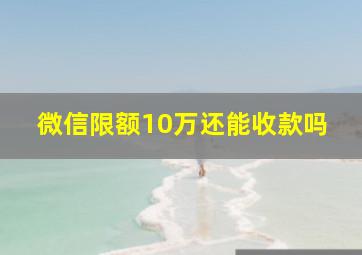 微信限额10万还能收款吗